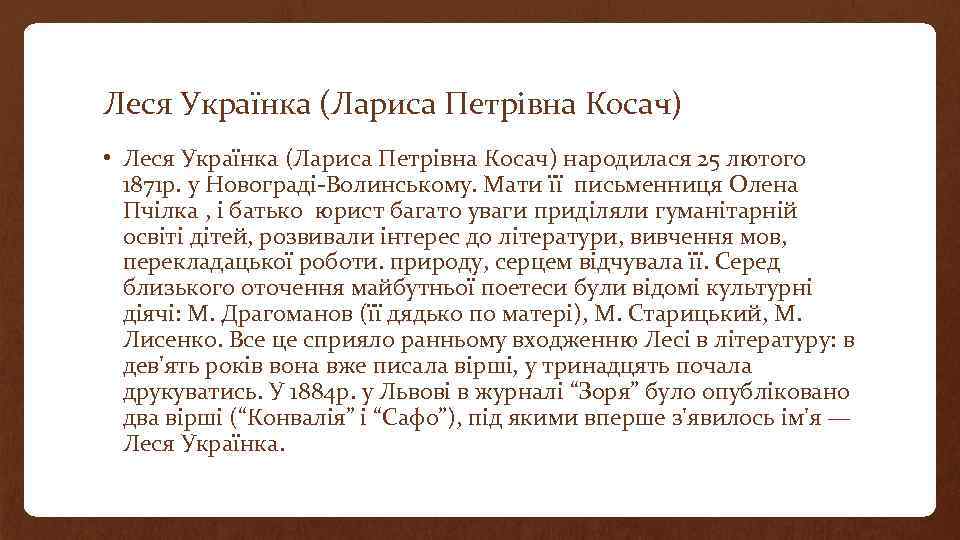 Леся Українка (Лариса Петрівна Косач)

• Леся Українка (Лариса Петрівна Косач) народилася 25 лютого 1871р. у Новограді-Волинському. Мати її письменниця Олена Пчілка , і батько юрист багато уваги приділяли гуманітарній освіті дітей, розвивали інтерес до літератури, вивчення мов, перекладацької роботи. природу, серцем відчувала її. Серед близького оточення майбутньої поетеси були відомі культурні діячі: М. Драгоманов (її дядько по матері), М. Старицький, М. Лисенко. Все це сприяло ранньому входженню Лесі в літературу: в дев'ять років вона вже писала вірші, у тринадцять почала друкуватись. У 1884р. у Львові в журналі "Зоря" було опубліковано два вірші ("Конвалія" і "Сафо"), під якими вперше з'явилось ім'я — Леся Українка.